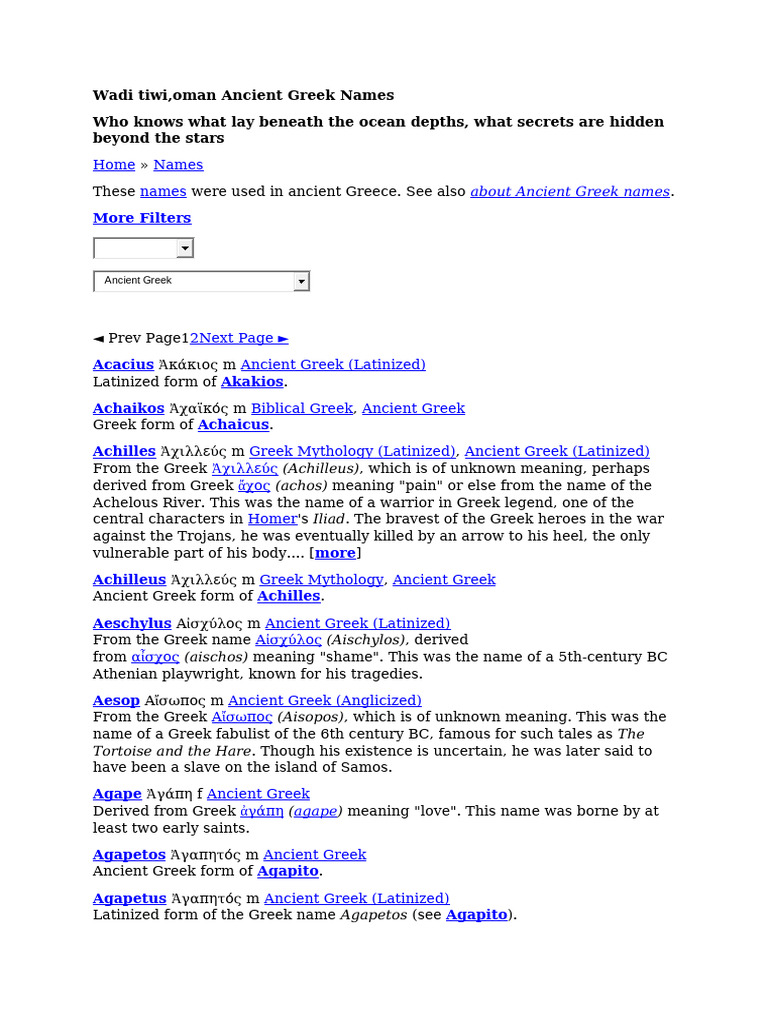 Wadi tiwi,oman Ancient Greek Names

Who knows what lay beneath the ocean depths, what secrets are hidden beyond the stars

Home » Names

These names were used in ancient Greece. See also about Ancient Greek names.

More Filters

Ancient Greek

◄ Prev Page12Next Page ►

Acacius Ἀκάκιος m Ancient Greek (Latinized)
Latinized form of Akakios.

Achaikos Ἀχαϊκός m Biblical Greek, Ancient Greek
Greek form of Achaicus.

Achilles Ἀχιλλεύς m Greek Mythology (Latinized), Ancient Greek (Latinized)
From the Greek Ἀχιλλεύς (Achilleus), which is of unknown meaning, perhaps derived from Greek ἄχος (achos) meaning "pain" or else from the name of the Achelous River. This was the name of a warrior in Greek legend, one of the central characters in Homer's Iliad. The bravest of the Greek heroes in the war against the Trojans, he was eventually killed by an arrow to his heel, the only vulnerable part of his body.... [more]

Achilleus Ἀχιλλεύς m Greek Mythology, Ancient Greek
Ancient Greek form of Achilles.

Aeschylus Αἰσχύλος m Ancient Greek (Latinized)
From the Greek name Αἰσχύλος (Aischylos), derived from αἶσχος (aischos) meaning "shame". This was the name of a 5th-century BC Athenian playwright, known for his tragedies.

Aesop Αἴσωπος m Ancient Greek (Anglicized)
From the Greek Αἴσωπος (Aisopos), which is of unknown meaning. This was the name of a Greek fabulist of the 6th century BC, famous for such tales as The Tortoise and the Hare. Though his existence is uncertain, he was later said to have been a slave on the island of Samos.

Agape Ἀγάπη f Ancient Greek
Derived from Greek ἀγάπη (agape) meaning "love". This name was borne by at least two early saints.

Agapetos Ἀγαπητός m Ancient Greek
Ancient Greek form of Agapito.

Agapetus Ἀγαπητός m Ancient Greek (Latinized)
Latinized form of the Greek name Agapetos (see Agapito).